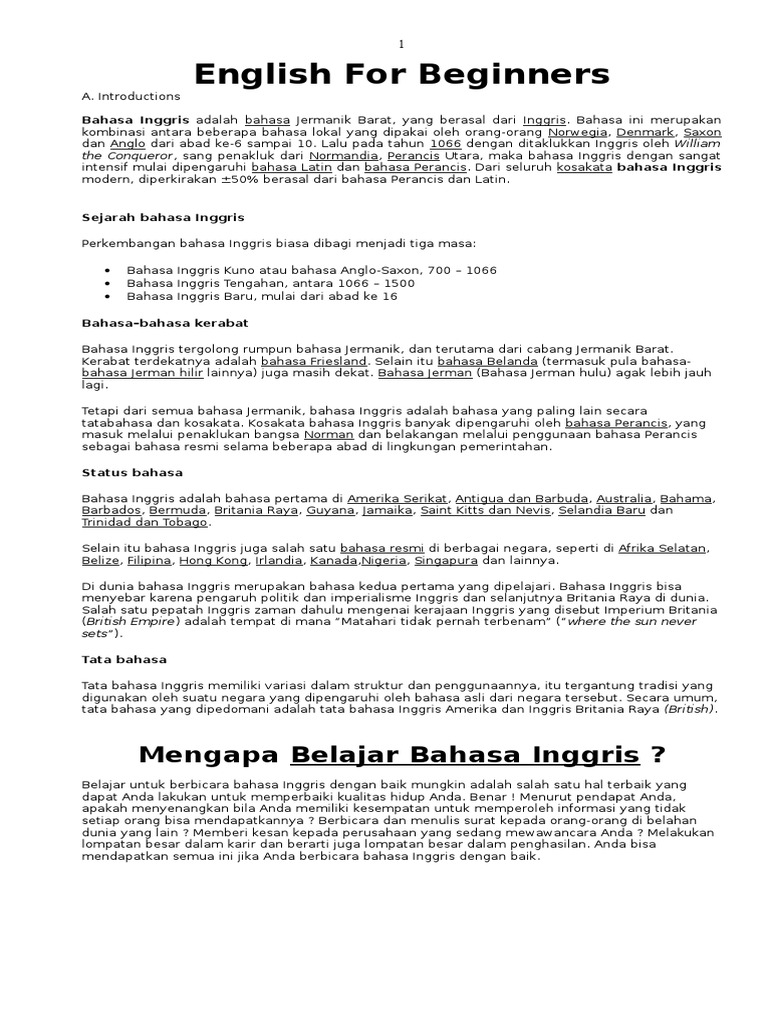 1

English For Beginners

A. Introductions

Bahasa Inggris adalah bahasa Jermanik Barat, yang berasal dari Inggris. Bahasa ini merupakan kombinasi antara beberapa bahasa lokal yang dipakai oleh orang-orang Norwegia, Denmark, Saxon dan Anglo dari abad ke-6 sampai 10. Lalu pada tahun 1066 dengan ditaklukkan Inggris oleh William the Conqueror, sang penakluk dari Normandia, Perancis Utara, maka bahasa Inggris dengan sangat intensif mulai dipengaruhi bahasa Latin dan bahasa Perancis. Dari seluruh kosakata bahasa Inggris modern, diperkirakan ±50% berasal dari bahasa Perancis dan Latin.

Sejarah bahasa Inggris

Perkembangan bahasa Inggris biasa dibagi menjadi tiga masa:

• Bahasa Inggris Kuno atau bahasa Anglo-Saxon, 700 – 1066
• Bahasa Inggris Tengahan, antara 1066 – 1500
• Bahasa Inggris Baru, mulai dari abad ke 16

Bahasa-bahasa kerabat

Bahasa Inggris tergolong rumpun bahasa Jermanik, dan terutama dari cabang Jermanik Barat. Kerabat terdekatnya adalah bahasa Friesland. Selain itu bahasa Belanda (termasuk pula bahasa-bahasa Jerman hilir lainnya) juga masih dekat. Bahasa Jerman (Bahasa Jerman hulu) agak lebih jauh lagi.

Tetapi dari semua bahasa Jermanik, bahasa Inggris adalah bahasa yang paling lain secara tatabahasa dan kosakata. Kosakata bahasa Inggris banyak dipengaruhi oleh bahasa Perancis, yang masuk melalui penaklukan bangsa Norman dan belakangan melalui penggunaan bahasa Perancis sebagai bahasa resmi selama beberapa abad di lingkungan pemerintahan.

Status bahasa

Bahasa Inggris adalah bahasa pertama di Amerika Serikat, Antigua dan Barbuda, Australia, Bahama, Barbados, Bermuda, Britania Raya, Guyana, Jamaika, Saint Kitts dan Nevis, Selandia Baru dan Trinidad dan Tobago.

Selain itu bahasa Inggris juga salah satu bahasa resmi di berbagai negara, seperti di Afrika Selatan, Belize, Filipina, Hong Kong, Irlandia, Kanada,Nigeria, Singapura dan lainnya.

Di dunia bahasa Inggris merupakan bahasa kedua pertama yang dipelajari. Bahasa Inggris bisa menyebar karena pengaruh politik dan imperialisme Inggris dan selanjutnya Britania Raya di dunia. Salah satu pepatah Inggris zaman dahulu mengenai kerajaan Inggris yang disebut Imperium Britania (British Empire) adalah tempat di mana "Matahari tidak pernah terbenam" ("where the sun never sets").

Tata bahasa

Tata bahasa Inggris memiliki variasi dalam struktur dan penggunaannya, itu tergantung tradisi yang digunakan oleh suatu negara yang dipengaruhi oleh bahasa asli dari negara tersebut. Secara umum, tata bahasa yang dipedomani adalah tata bahasa Inggris Amerika dan Inggris Britania Raya (British).

Mengapa Belajar Bahasa Inggris ?

Belajar untuk berbicara bahasa Inggris dengan baik mungkin adalah salah satu hal terbaik yang dapat Anda lakukan untuk memperbaiki kualitas hidup Anda. Benar ! Menurut pendapat Anda, apakah menyenangkan bila Anda memiliki kesempatan untuk memperoleh informasi yang tidak setiap orang bisa mendapatkannya ? Berbicara dan menulis surat kepada orang-orang di belahan dunia yang lain ? Memberi kesan kepada perusahaan yang sedang mewawancara Anda ? Melakukan lompatan besar dalam karir dan berarti juga lompatan besar dalam penghasilan. Anda bisa mendapatkan semua ini jika Anda berbicara bahasa Inggris dengan baik.